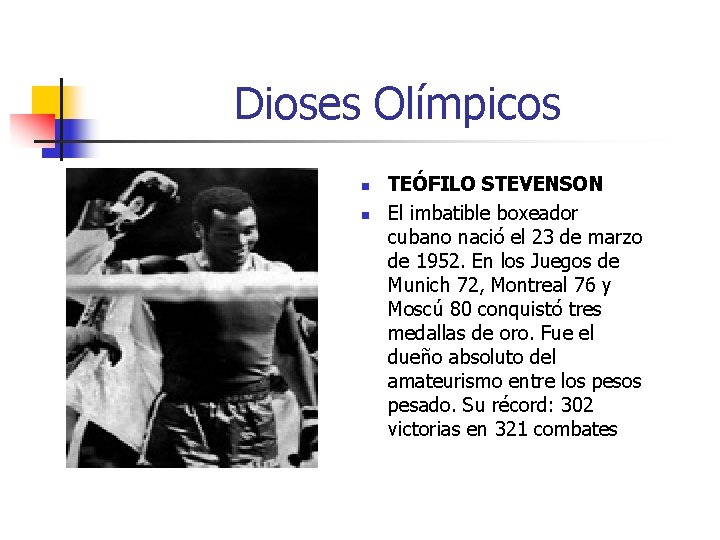 Dioses Olímpicos

• TEÓFILO STEVENSON
• El imbatible boxeador cubano nació el 23 de marzo de 1952. En los Juegos de Munich 72, Montreal 76 y Moscú 80 conquistó tres medallas de oro. Fue el dueño absoluto del amateurismo entre los pesos pesado. Su récord: 302 victorias en 321 combates